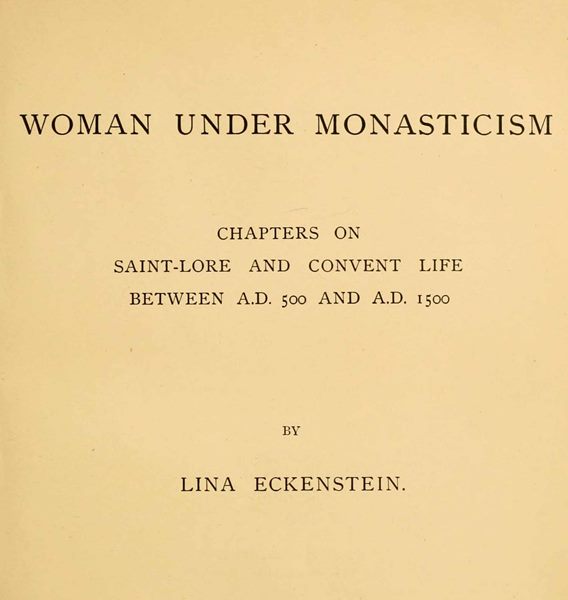 WOMAN UNDER MONASTICISM

CHAPTERS ON
SAINT-LORE AND CONVENT LIFE
BETWEEN A.D. 500 AND A.D. 1500

BY

LINA ECKENSTEIN.